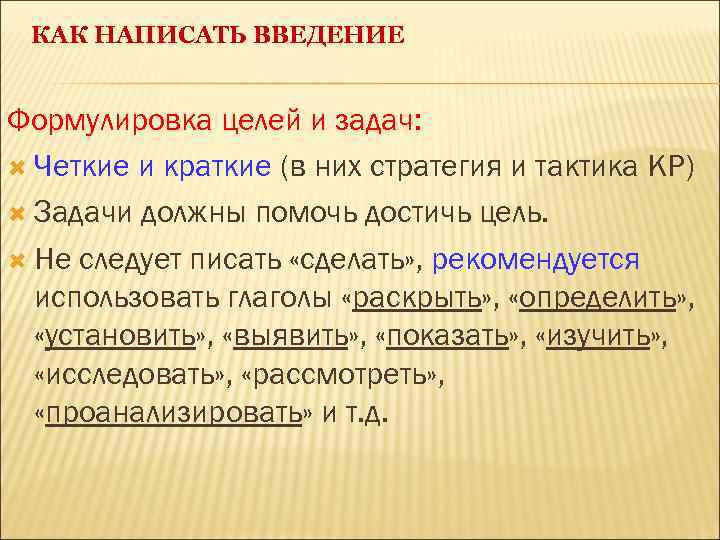 КАК НАПИСАТЬ ВВЕДЕНИЕ

Формулировка целей и задач:

Четкие и краткие (в них стратегия и тактика КР)

Задачи должны помочь достичь цель.

Не следует писать «сделать», рекомендуется использовать глаголы «раскрыть», «определить», «установить», «выявить», «показать», «изучить», «исследовать», «рассмотреть», «проанализировать» и т.д.